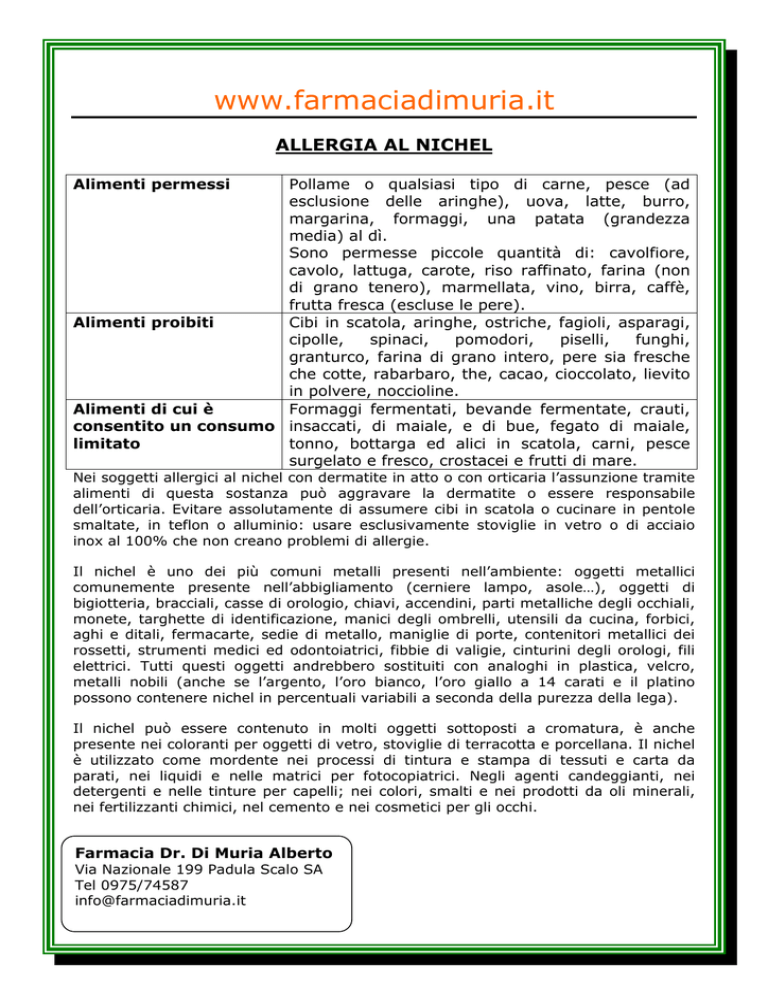 www.farmaciadimuria.it

ALLERGIA AL NICHEL

| Alimenti permessi | Pollame o qualsiasi tipo di carne, pesce (ad esclusione delle aringhe), uova, latte, burro, margarina, formaggi, una patata (grandezza media) al dì. Sono permesse piccole quantità di: cavolfiore, cavolo, lattuga, carote, riso raffinato, farina (non di grano tenero), marmellata, vino, birra, caffè, frutta fresca (escluse le pere). |
|---|---|
| Alimenti proibiti | Cibi in scatola, aringhe, ostriche, fagioli, asparagi, cipolle, spinaci, pomodori, piselli, funghi, granturco, farina di grano intero, pere sia fresche che cotte, rabarbaro, the, cacao, cioccolato, lievito in polvere, noccioline. |
| Alimenti di cui è consentito un consumo limitato | Formaggi fermentati, bevande fermentate, crauti, insaccati, di maiale, e di bue, fegato di maiale, tonno, bottarga ed alici in scatola, carni, pesce surgelato e fresco, crostacei e frutti di mare. |

Nei soggetti allergici al nichel con dermatite in atto o con orticaria l'assunzione tramite alimenti di questa sostanza può aggravare la dermatite o essere responsabile dell'orticaria. Evitare assolutamente di assumere cibi in scatola o cucinare in pentole smaltate, in teflon o alluminio: usare esclusivamente stoviglie in vetro o di acciaio inox al 100% che non creano problemi di allergie.

Il nichel è uno dei più comuni metalli presenti nell'ambiente: oggetti metallici comunemente presente nell'abbigliamento (cerniere lampo, asole…), oggetti di bigiotteria, bracciali, casse di orologio, chiavi, accendini, parti metalliche degli occhiali, monete, targhette di identificazione, manici degli ombrelli, utensili da cucina, forbici, aghi e ditali, fermacarte, sedie di metallo, maniglie di porte, contenitori metallici dei rossetti, strumenti medici ed odontoiatrici, fibbie di valigie, cinturini degli orologi, fili elettrici. Tutti questi oggetti andrebbero sostituiti con analoghi in plastica, velcro, metalli nobili (anche se l'argento, l'oro bianco, l'oro giallo a 14 carati e il platino possono contenere nichel in percentuali variabili a seconda della purezza della lega).

Il nichel può essere contenuto in molti oggetti sottoposti a cromatura, è anche presente nei coloranti per oggetti di vetro, stoviglie di terracotta e porcellana. Il nichel è utilizzato come mordente nei processi di tintura e stampa di tessuti e carta da parati, nei liquidi e nelle matrici per fotocopiatrici. Negli agenti candeggianti, nei detergenti e nelle tinture per capelli; nei colori, smalti e nei prodotti da oli minerali, nei fertilizzanti chimici, nel cemento e nei cosmetici per gli occhi.

Farmacia Dr. Di Muria Alberto
Via Nazionale 199 Padula Scalo SA
Tel 0975/74587
info@farmaciadimuria.it